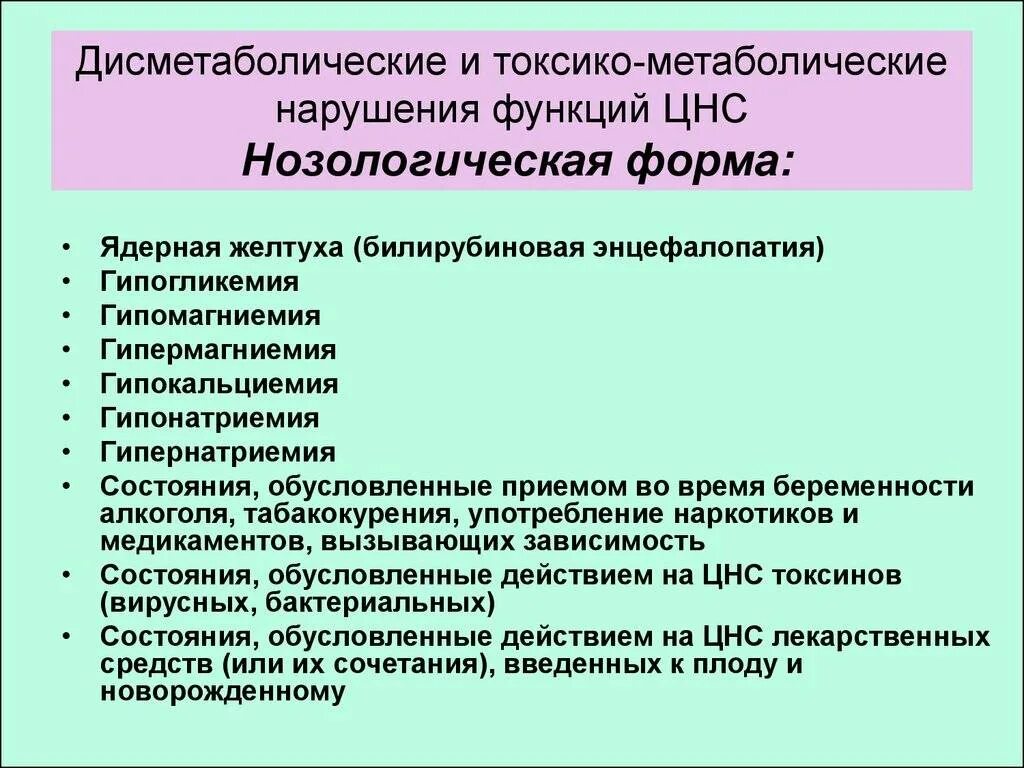 Дисметаболические и токсико-метаболические нарушения функций ЦНС
Нозологическая форма:

• Ядерная желтуха (билирубиновая энцефалопатия)
• Гипогликемия
• Гипомагниемия
• Гипермагниемия
• Гипокальциемия
• Гипонатриемия
• Гипернатриемия
• Состояния, обусловленные приемом во время беременности алкоголя, табакокурения, употребление наркотиков и медикаментов, вызывающих зависимость
• Состояния, обусловленные действием на ЦНС токсинов (вирусных, бактериальных)
• Состояния, обусловленные действием на ЦНС лекарственных средств (или их сочетания), введенных к плоду и новорожденному